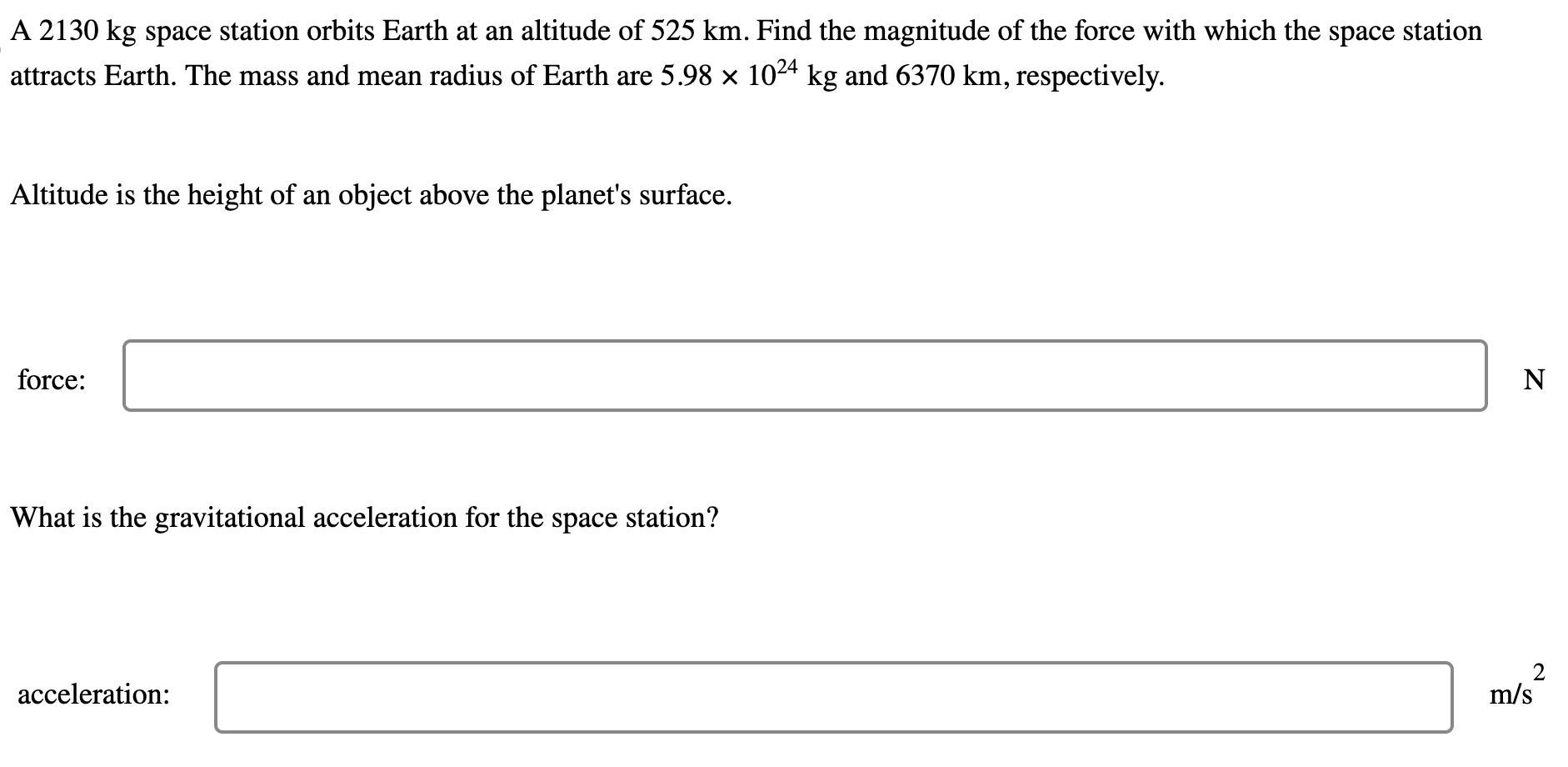 A 2130 kg space station orbits Earth at an altitude of 525 km. Find the magnitude of the force with which the space station attracts Earth. The mass and mean radius of Earth are $5.98 \times 10^{24}$ kg and 6370 km, respectively.

Altitude is the height of an object above the planet's surface.

force:

N

What is the gravitational acceleration for the space station?

acceleration:

$m/s^2$